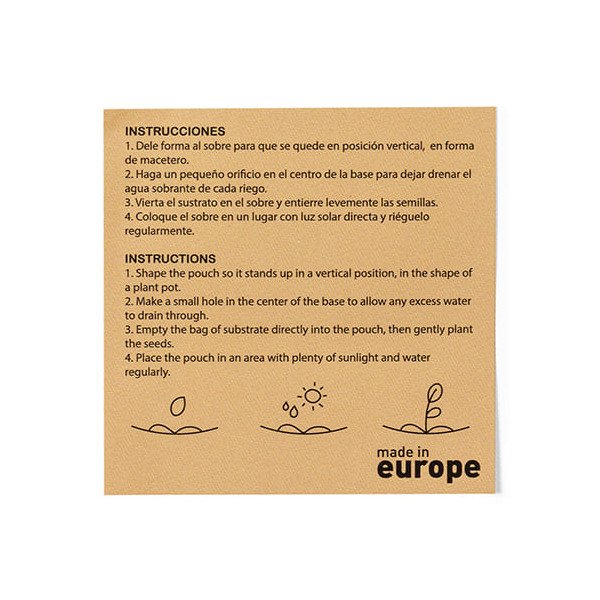 INSTRUCCIONES
1. Dele forma al sobre para que se quede en posición vertical, en forma de macetero.
2. Haga un pequeño orificio en el centro de la base para dejar drenar el agua sobrante de cada riego.
3. Vierta el sustrato en el sobre y entierre levemente las semillas.
4. Coloque el sobre en un lugar con luz solar directa y riéguelo regularmente.

INSTRUCTIONS
1. Shape the pouch so it stands up in a vertical position, in the shape of a plant pot.
2. Make a small hole in the center of the base to allow any excess water to drain through.
3. Empty the bag of substrate directly into the pouch, then gently plant the seeds.
4. Place the pouch in an area with plenty of sunlight and water regularly.

made in
europe